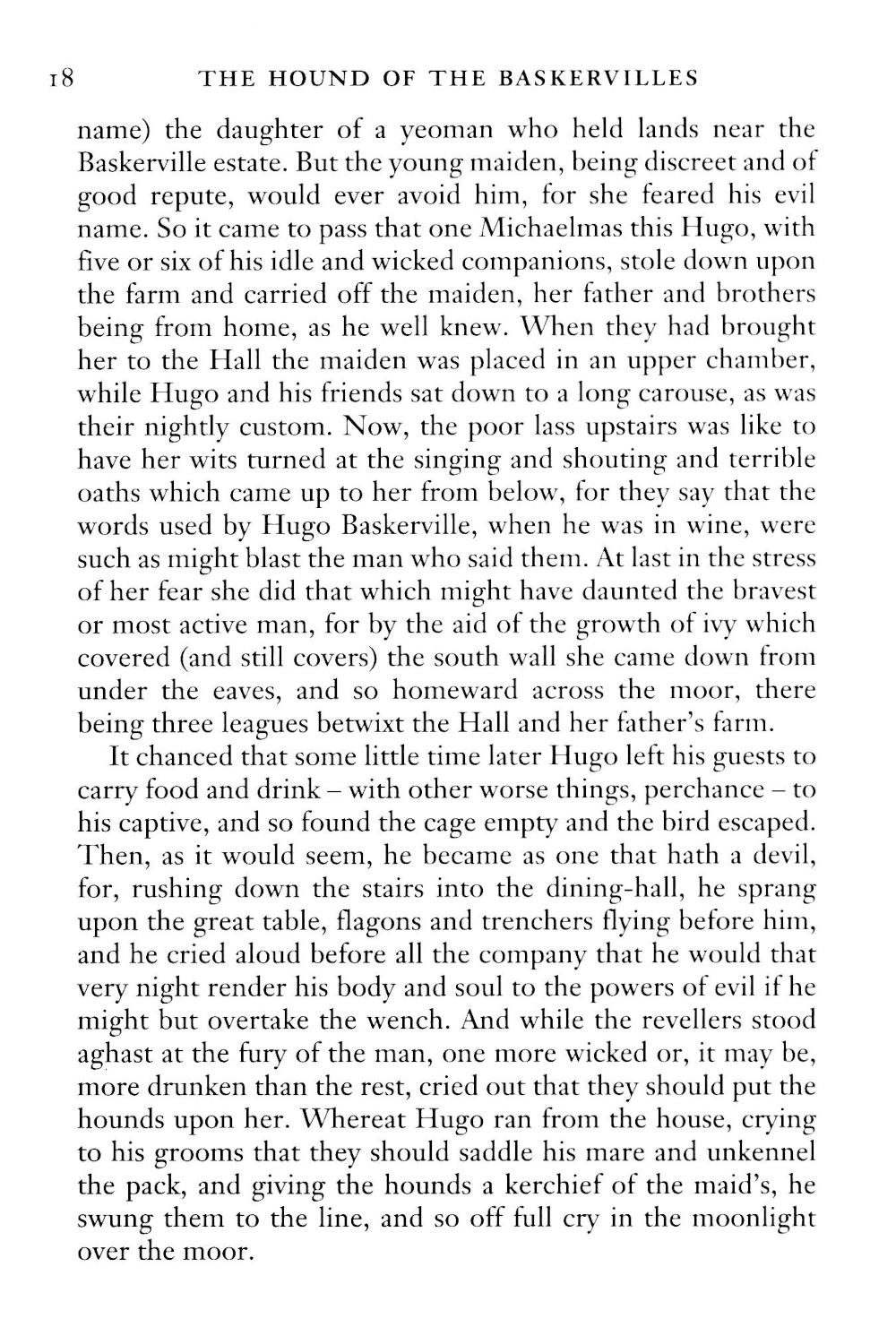 18 THE HOUND OF THE BASKERVILLES

name) the daughter of a yeoman who held lands near the Baskerville estate. But the young maiden, being discreet and of good repute, would ever avoid him, for she feared his evil name. So it came to pass that one Michaelmas this Hugo, with five or six of his idle and wicked companions, stole down upon the farm and carried off the maiden, her father and brothers being from home, as he well knew. When they had brought her to the Hall the maiden was placed in an upper chamber, while Hugo and his friends sat down to a long carouse, as was their nightly custom. Now, the poor lass upstairs was like to have her wits turned at the singing and shouting and terrible oaths which came up to her from below, for they say that the words used by Hugo Baskerville, when he was in wine, were such as might blast the man who said them. At last in the stress of her fear she did that which might have daunted the bravest or most active man, for by the aid of the growth of ivy which covered (and still covers) the south wall she came down from under the eaves, and so homeward across the moor, there being three leagues betwixt the Hall and her father's farm.

It chanced that some little time later Hugo left his guests to carry food and drink – with other worse things, perchance – to his captive, and so found the cage empty and the bird escaped. Then, as it would seem, he became as one that hath a devil, for, rushing down the stairs into the dining-hall, he sprang upon the great table, flagons and trenchers flying before him, and he cried aloud before all the company that he would that very night render his body and soul to the powers of evil if he might but overtake the wench. And while the revellers stood aghast at the fury of the man, one more wicked or, it may be, more drunken than the rest, cried out that they should put the hounds upon her. Whereat Hugo ran from the house, crying to his grooms that they should saddle his mare and unkennel the pack, and giving the hounds a kerchief of the maid's, he swung them to the line, and so off full cry in the moonlight over the moor.